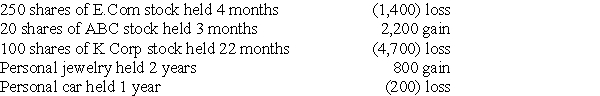 | | |
|---|---|
| 250 shares of E.Com stock held 4 months | (1,400) loss |
| 20 shares of ABC stock held 3 months | 2,200 gain |
| 100 shares of K Corp stock held 22 months | (4,700) loss |
| Personal jewelry held 2 years | 800 gain |
| Personal car held 1 year | (200) loss |